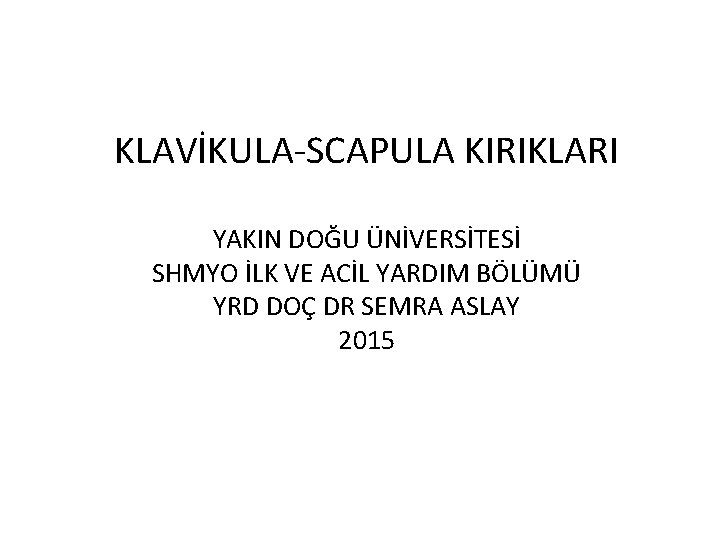 KLAVİKULA-SCAPULA KIRIKLARI

YAKIN DOĞU ÜNİVERSİTESİ
SHMYO İLK VE ACİL YARDIM BÖLÜMÜ
YRD DOÇ DR SEMRA ASLAY
2015